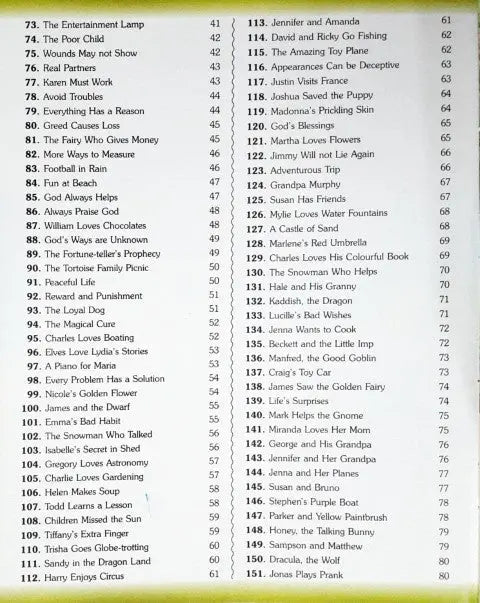 73. The Entertainment Lamp 41
74. The Poor Child 42
75. Wounds May not Show 42
76. Real Partners 43
77. Karen Must Work 43
78. Avoid Troubles 44
79. Everything Has a Reason 44
80. Greed Causes Loss 45
81. The Fairy Who Gives Money 45
82. More Ways to Measure 46
83. Football in Rain 46
84. Fun at Beach 47
85. God Always Helps 47
86. Always Praise God 48
87. William Loves Chocolates 48
88. God's Ways are Unknown 49
89. The Fortune-teller's Prophecy 49
90. The Tortoise Family Picnic 50
91. Peaceful Life 50
92. Reward and Punishment 51
93. The Loyal Dog 51
94. The Magical Cure 52
95. Charles Loves Boating 52
96. Elves Love Lydia's Stories 53
97. A Piano for Maria 53
98. Every Problem Has a Solution 54
99. Nicole's Golden Flower 54
100. James and the Dwarf 55
101. Emma's Bad Habit 55
102. The Snowman Who Talked 56
103. Isabelle's Secret in Shed 56
104. Gregory Loves Astronomy 57
105. Charlie Loves Gardening 57
106. Helen Makes Soup 58
107. Todd Learns a Lesson 58
108. Children Missed the Sun 59
109. Tiffany's Extra Finger 59
110. Trisha Goes Globe-trotting 60
111. Sandy in the Dragon Land 60
112. Harry Enjoys Circus 61

113. Jennifer and Amanda 61
114. David and Ricky Go Fishing 62
115. The Amazing Toy Plane 62
116. Appearances Can be Deceptive 63
117. Justin Visits France 63
118. Joshua Saved the Puppy 64
119. Madonna's Prickling Skin 64
120. God's Blessings 65
121. Martha Loves Flowers 65
122. Jimmy Will not Lie Again 66
123. Adventurous Trip 66
124. Grandpa Murphy 67
125. Susan Has Friends 67
126. Mylie Loves Water Fountains 68
127. A Castle of Sand 68
128. Marlene's Red Umbrella 69
129. Charles Loves His Colourful Book 69
130. The Snowman Who Helps 70
131. Hale and His Granny 70
132. Kaddish, the Dragon 71
133. Lucille's Bad Wishes 71
134. Jenna Wants to Cook 72
135. Beckett and the Little Imp 72
136. Manfred, the Good Goblin 73
137. Craig's Toy Car 73
138. James Saw the Golden Fairy 74
139. Life's Surprises 74
140. Mark Helps the Gnome 75
141. Miranda Loves Her Mom 75
142. George and His Grandpa 76
143. Jennifer and Her Grandpa 76
144. Jenna and Her Planes 77
145. Susan and Bruno 77
146. Stephen's Purple Boat 78
147. Parker and Yellow Paintbrush 78
148. Honey, the Talking Bunny 79
149. Sampson and Matthew 79
150. Dracula, the Wolf 80
151. Jonas Plays Prank 80